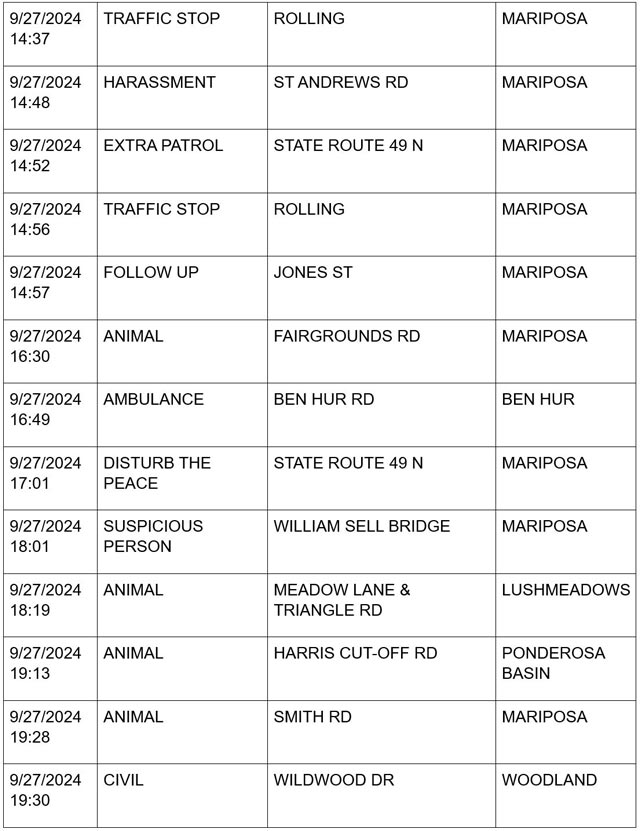 | | | | |
|---|---|---|---|
| 9/27/2024 14:37 | TRAFFIC STOP | ROLLING | MARIPOSA |
| 9/27/2024 14:48 | HARASSMENT | ST ANDREWS RD | MARIPOSA |
| 9/27/2024 14:52 | EXTRA PATROL | STATE ROUTE 49 N | MARIPOSA |
| 9/27/2024 14:56 | TRAFFIC STOP | ROLLING | MARIPOSA |
| 9/27/2024 14:57 | FOLLOW UP | JONES ST | MARIPOSA |
| 9/27/2024 16:30 | ANIMAL | FAIRGROUNDS RD | MARIPOSA |
| 9/27/2024 16:49 | AMBULANCE | BEN HUR RD | BEN HUR |
| 9/27/2024 17:01 | DISTURB THE PEACE | STATE ROUTE 49 N | MARIPOSA |
| 9/27/2024 18:01 | SUSPICIOUS PERSON | WILLIAM SELL BRIDGE | MARIPOSA |
| 9/27/2024 18:19 | ANIMAL | MEADOW LANE & TRIANGLE RD | LUSHMEADOWS |
| 9/27/2024 19:13 | ANIMAL | HARRIS CUT-OFF RD | PONDEROSA BASIN |
| 9/27/2024 19:28 | ANIMAL | SMITH RD | MARIPOSA |
| 9/27/2024 19:30 | CIVIL | WILDWOOD DR | WOODLAND |